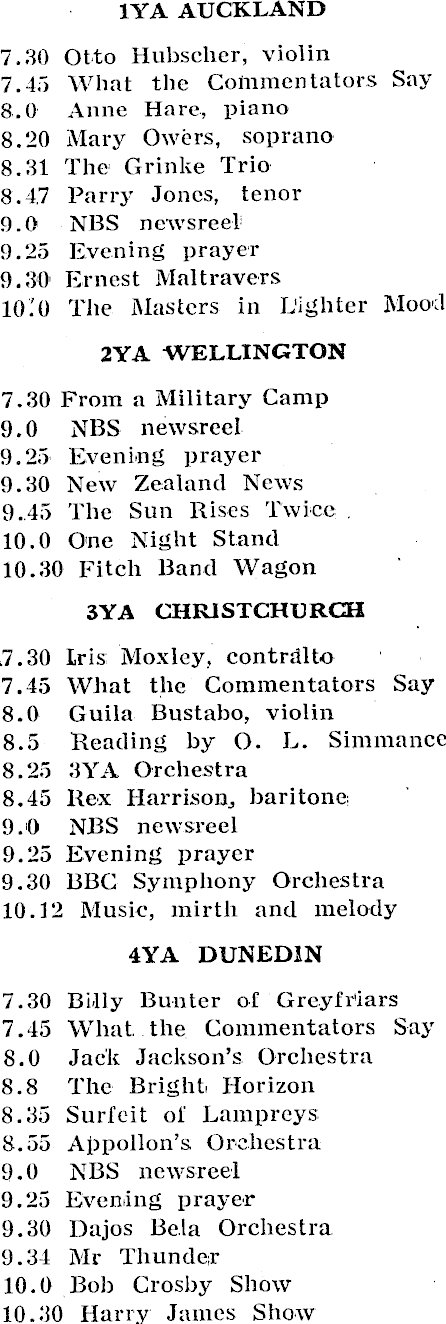 1YA AUCKLAND

7.30 Otto Hubscher, violin
7.45 What the Commentators Say
8.0 Anne Hare, piano
8.20 Mary Owers, soprano
8.31 The Grinke Trio
8.47 Parry Jones, tenor
9.0 NBS newsreel
9.25 Evening prayer
9.30 Ernest Maltravers
10.0 The Masters in Lighter Mood

2YA WELLINGTON

7.30 From a Military Camp
9.0 NBS newsreel
9.25 Evening prayer
9.30 New Zealand News
9.45 The Sun Rises Twice
10.0 One Night Stand
10.30 Fitch Band Wagon

3YA CHRISTCHURCH

7.30 Iris Moxley, contralto
7.45 What the Commentators Say
8.0 Guila Bustabo, violin
8.5 Reading by O. L. Simmance
8.25 3YA Orchestra
8.45 Rex Harrison, baritone
9.0 NBS newsreel
9.25 Evening prayer
9.30 BBC Symphony Orchestra
10.12 Music, mirth and melody

4YA DUNEDIN

7.30 Billy Bunter of Greyfriars
7.45 What the Commentators Say
8.0 Jack Jackson's Orchestra
8.8 The Bright Horizon
8.35 Surfeit of Lampreys
8.55 Appollon's Orchestra
9.0 NBS newsreel
9.25 Evening prayer
9.30 Dajos Bela Orchestra
9.34 Mr Thunder
10.0 Bob Crosby Show
10.30 Harry James Show